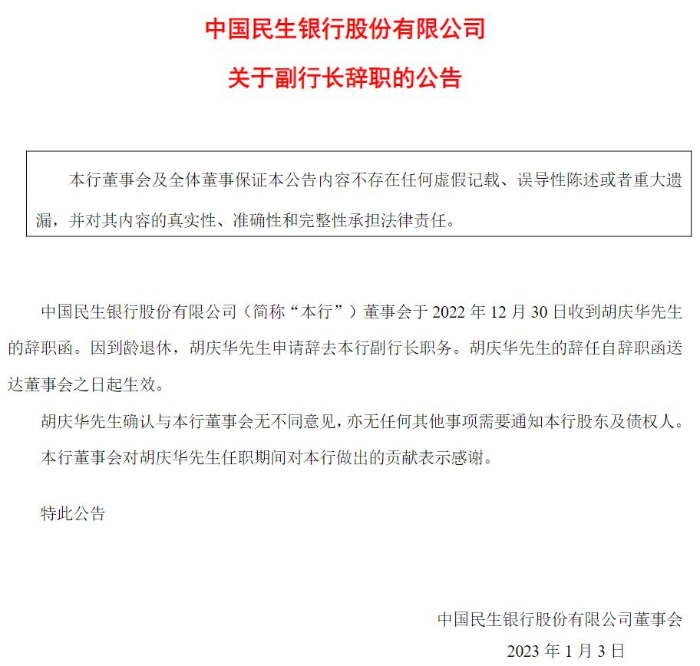 中国民生银行股份有限公司

关于副行长辞职的公告

本行董事会及全体董事保证本公告内容不存在任何虚假记载、误导性陈述或者重大遗漏，并对其内容的真实性、准确性和完整性承担法律责任。

中国民生银行股份有限公司（简称“本行”）董事会于 2022 年 12 月 30 日收到胡庆华先生的辞职函。因到龄退休，胡庆华先生申请辞去本行副行长职务。胡庆华先生的辞任自辞职函送达董事会之日起生效。

胡庆华先生确认与本行董事会无不同意见，亦无任何其他事项需要通知本行股东及债权人。

本行董事会对胡庆华先生任职期间对本行做出的贡献表示感谢。

特此公告

中国民生银行股份有限公司董事会

2023 年 1 月 3 日